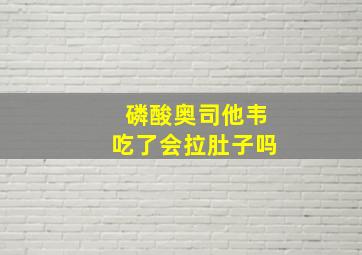 磷酸奥司他韦
吃了会拉肚子吗